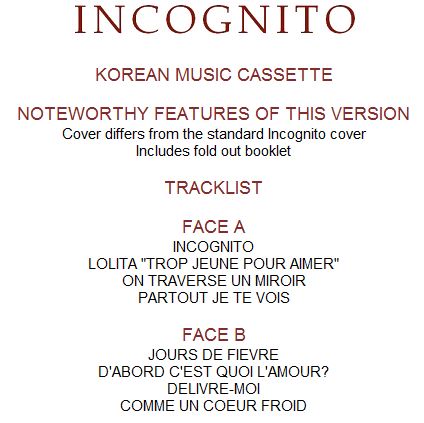 INCOGNITO

KOREAN MUSIC CASSETTE

NOTEWORTHY FEATURES OF THIS VERSION
Cover differs from the standard Incognito cover
Includes fold out booklet

TRACKLIST

FACE A
INCOGNITO
LOLITA "TROP JEUNE POUR AIMER"
ON TRAVERSE UN MIROIR
PARTOUT JE TE VOIS

FACE B
JOURS DE FIEVRE
D'ABORD C'EST QUOI L'AMOUR?
DELIVRE-MOI
COMME UN COEUR FROID